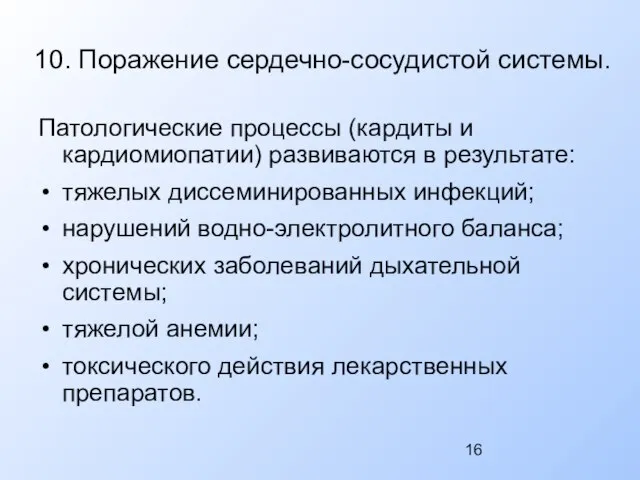 10. Поражение сердечно-сосудистой системы.

Патологические процессы (кардиты и кардиомиопатии) развиваются в результате:

• тяжелых диссеминированных инфекций;
• нарушений водно-электролитного баланса;
• хронических заболеваний дыхательной системы;
• тяжелой анемии;
• токсического действия лекарственных препаратов.

16